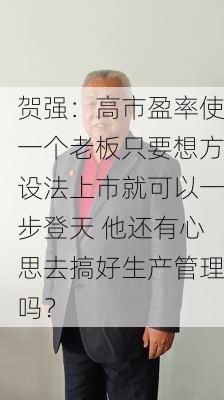 贺强：高市盈率使一个老板只要想方设法上市就可以一步登天 他还有心思去搞好生产管理吗？